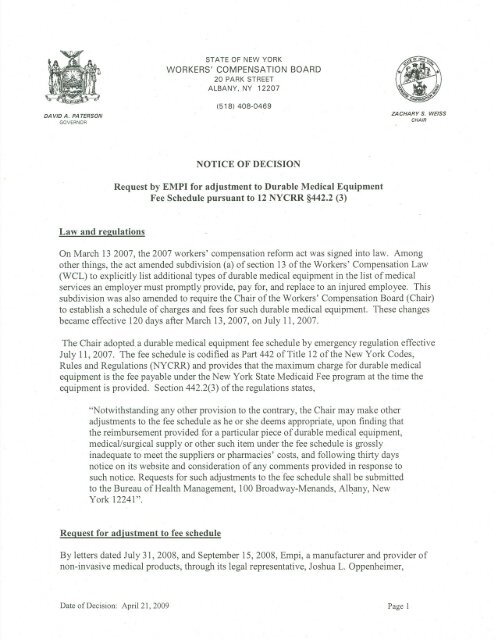 STATE OF NEW YORK
WORKERS' COMPENSATION BOARD
20 PARK STREET
ALBANY, NY 12207

(518) 408-0469

DAVID A. PATERSON
GOVERNOR

ZACHARY S. WEISS
CHAIR

NOTICE OF DECISION

Request by EMPI for adjustment to Durable Medical Equipment Fee Schedule pursuant to 12 NYCRR §442.2 (3)

Law and regulations

On March 13 2007, the 2007 workers' compensation reform act was signed into law. Among other things, the act amended subdivision (a) of section 13 of the Workers' Compensation Law (WCL) to explicitly list additional types of durable medical equipment in the list of medical services an employer must promptly provide, pay for, and replace to an injured employee. This subdivision was also amended to require the Chair of the Workers' Compensation Board (Chair) to establish a schedule of charges and fees for such durable medical equipment. These changes became effective 120 days after March 13, 2007, on July 11, 2007.

The Chair adopted a durable medical equipment fee schedule by emergency regulation effective July 11, 2007. The fee schedule is codified as Part 442 of Title 12 of the New York Codes, Rules and Regulations (NYCRR) and provides that the maximum charge for durable medical equipment is the fee payable under the New York State Medicaid Fee program at the time the equipment is provided. Section 442.2(3) of the regulations states,

"Notwithstanding any other provision to the contrary, the Chair may make other adjustments to the fee schedule as he or she deems appropriate, upon finding that the reimbursement provided for a particular piece of durable medical equipment, medical/surgical supply or other such item under the fee schedule is grossly inadequate to meet the suppliers or pharmacies' costs, and following thirty days notice on its website and consideration of any comments provided in response to such notice. Requests for such adjustments to the fee schedule shall be submitted to the Bureau of Health Management, 100 Broadway-Menands, Albany, New York 12241".

Request for adjustment to fee schedule

By letters dated July 31, 2008, and September 15, 2008, Empi, a manufacturer and provider of non-invasive medical products, through its legal representative, Joshua L. Oppenheimer,

Date of Decision: April 21, 2009

Page 1